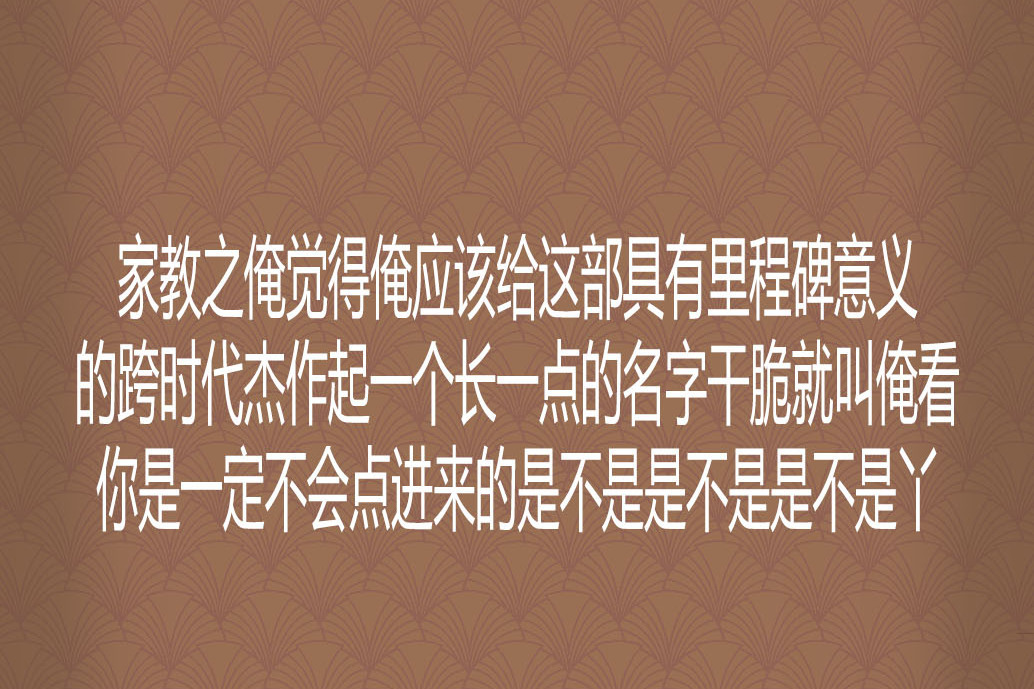 家教之俺觉得俺应该给这部具有里程碑意义的跨时代杰作起一个长一点的名字干脆就叫俺看你是一定不会点进来的是不是是不是是不是丫